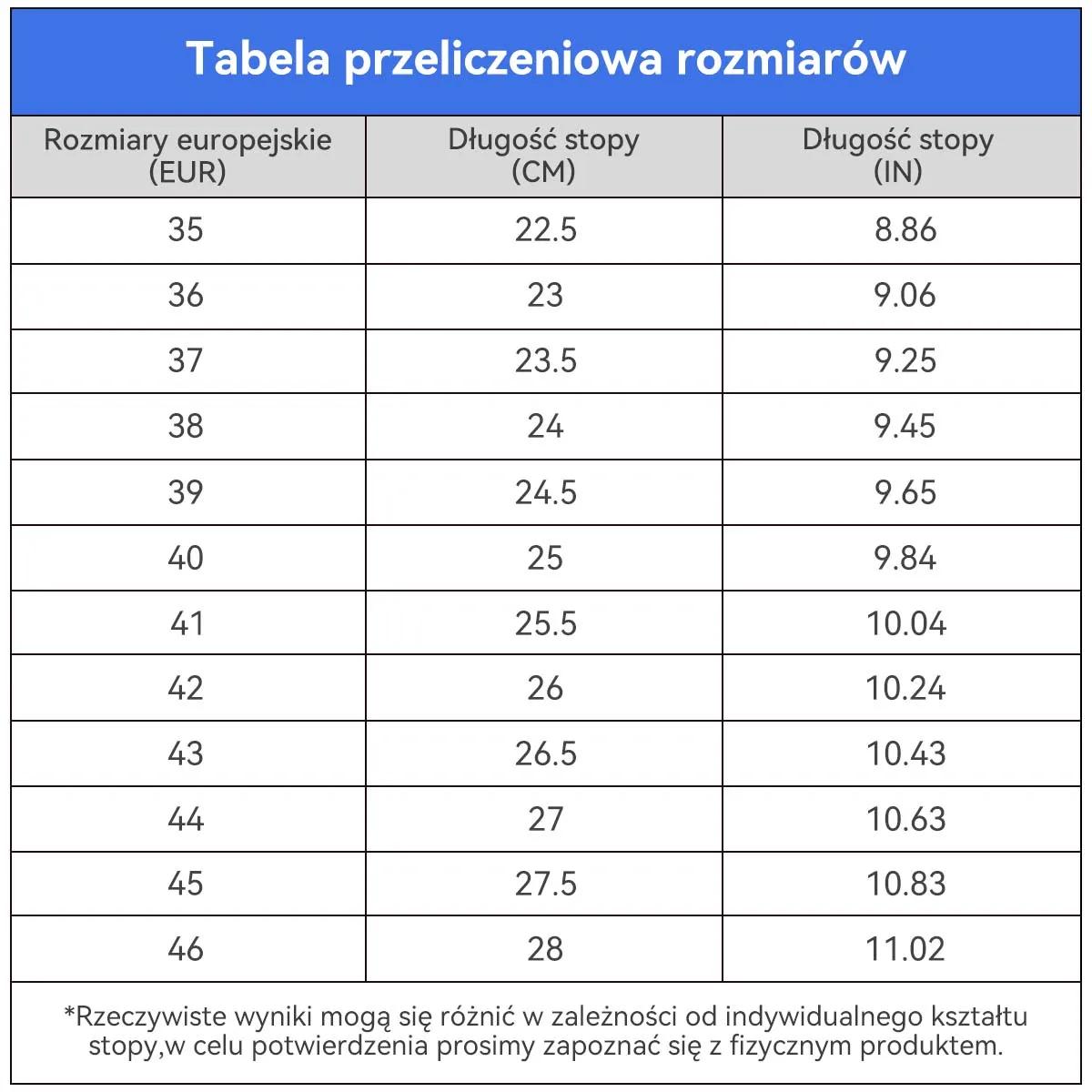 Tabela przeliczeniowa rozmiarów

| Rozmiary europejskie (EUR) | Długość stopy (CM) | Długość stopy (IN) |
|---|---|---|
| 35 | 22.5 | 8.86 |
| 36 | 23 | 9.06 |
| 37 | 23.5 | 9.25 |
| 38 | 24 | 9.45 |
| 39 | 24.5 | 9.65 |
| 40 | 25 | 9.84 |
| 41 | 25.5 | 10.04 |
| 42 | 26 | 10.24 |
| 43 | 26.5 | 10.43 |
| 44 | 27 | 10.63 |
| 45 | 27.5 | 10.83 |
| 46 | 28 | 11.02 |

*Rzeczywiste wyniki mogą się różnić w zależności od indywidualnego kształtu stopy,w celu potwierdzenia prosimy zapoznać się z fizycznym produktem.